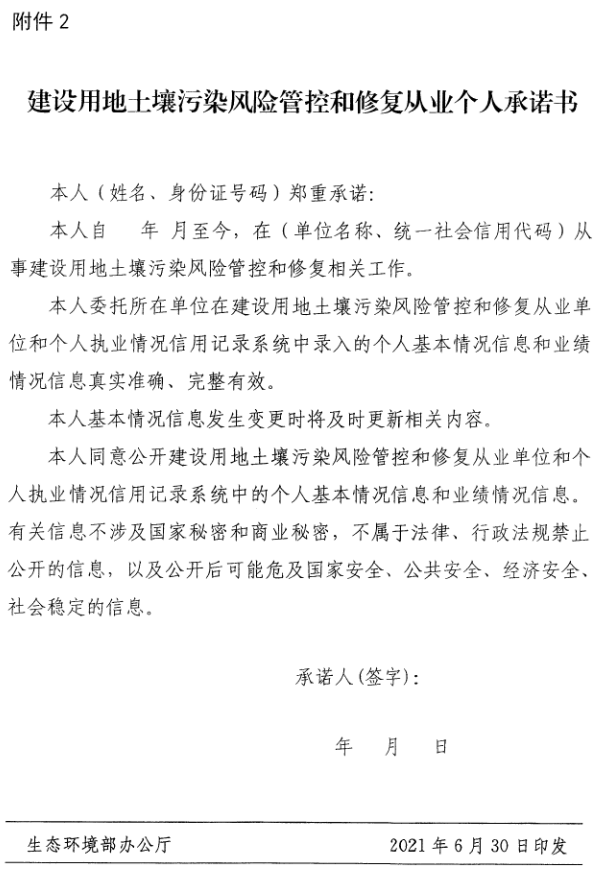 附件 2

建设用地土壤污染风险管控和修复从业个人承诺书

本人（姓名、身份证号码）郑重承诺：

本人自　年　月至今，在（单位名称、统一社会信用代码）从事建设用地土壤污染风险管控和修复相关工作。

本人委托所在单位在建设用地土壤污染风险管控和修复从业单位和个人执业情况信用记录系统中录入的个人基本情况信息和业绩情况信息真实准确、完整有效。

本人基本情况信息发生变更时将及时更新相关内容。

本人同意公开建设用地土壤污染风险管控和修复从业单位和个人执业情况信用记录系统中的个人基本情况信息和业绩情况信息。有关信息不涉及国家秘密和商业秘密，不属于法律、行政法规禁止公开的信息，以及公开后可能危及国家安全、公共安全、经济安全、社会稳定的信息。

承诺人(签字)：

年　月　日

生态环境部办公厅　　2021 年 6 月 30 日印发